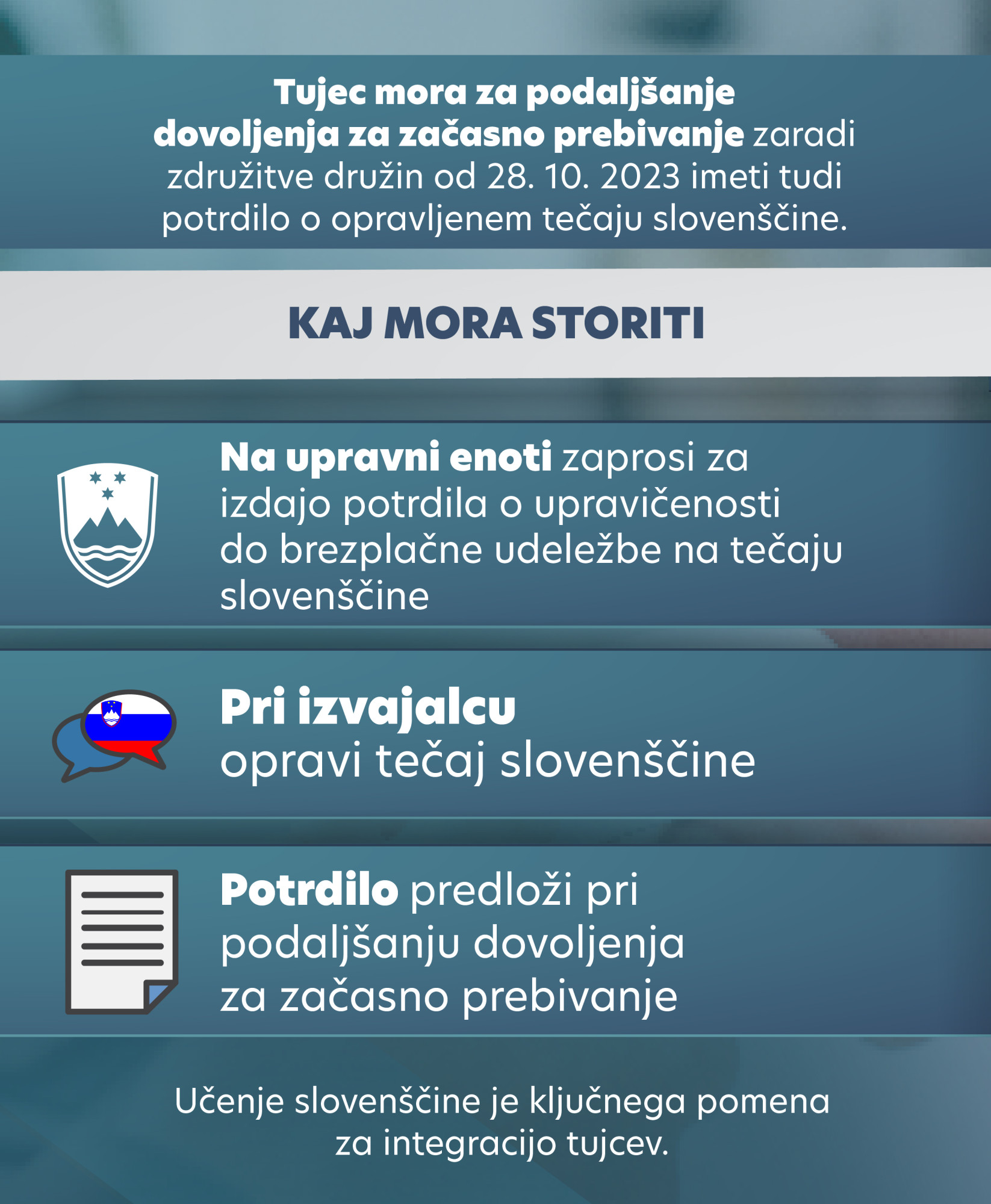 Tujec mora za podaljšanje dovoljenja za začasno prebivanje zaradi združitve družin od 28. 10. 2023 imeti tudi potrdilo o opravljenem tečaju slovenščine.

KAJ MORA STORITI

Na upravni enoti zaprosi za izdajo potrdila o upravičenosti do brezplačne udeležbe na tečaju slovenščine

Pri izvajalcu opravi tečaj slovenščine

Potrdilo predloži pri podaljšanju dovoljenja za začasno prebivanje

Učenje slovenščine je ključnega pomena za integracijo tujcev.